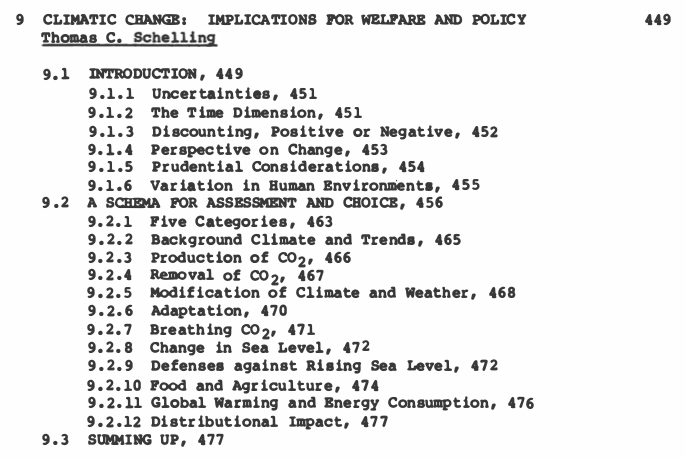 9 CLIMATIC CHANGE: IMPLICATIONS FOR WELFARE AND POLICY 449
Thomas C. Schelling

9.1 INTRODUCTION, 449
9.1.1 Uncertainties, 451
9.1.2 The Time Dimension, 451
9.1.3 Discounting, Positive or Negative, 452
9.1.4 Perspective on Change, 453
9.1.5 Prudential Considerations, 454
9.1.6 Variation in Human Environments, 455
9.2 A SCHEMA FOR ASSESSMENT AND CHOICE, 456
9.2.1 Five Categories, 463
9.2.2 Background Climate and Trends, 465
9.2.3 Production of $CO_2$, 466
9.2.4 Removal of $CO_2$, 467
9.2.5 Modification of Climate and Weather, 468
9.2.6 Adaptation, 470
9.2.7 Breathing $CO_2$, 471
9.2.8 Change in Sea Level, 472
9.2.9 Defenses against Rising Sea Level, 472
9.2.10 Food and Agriculture, 474
9.2.11 Global Warming and Energy Consumption, 476
9.2.12 Distributional Impact, 477
9.3 SUMMING UP, 477